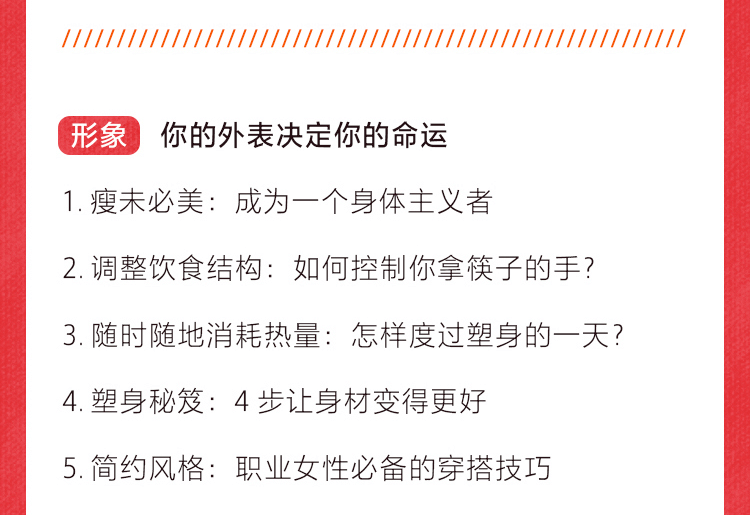 形象 你的外表决定你的命运

1. 瘦未必美：成为一个身体主义者

2. 调整饮食结构：如何控制你拿筷子的手？

3. 随时随地消耗热量：怎样度过塑身的一天？

4. 塑身秘笈：4 步让身材变得更好

5. 简约风格：职业女性必备的穿搭技巧